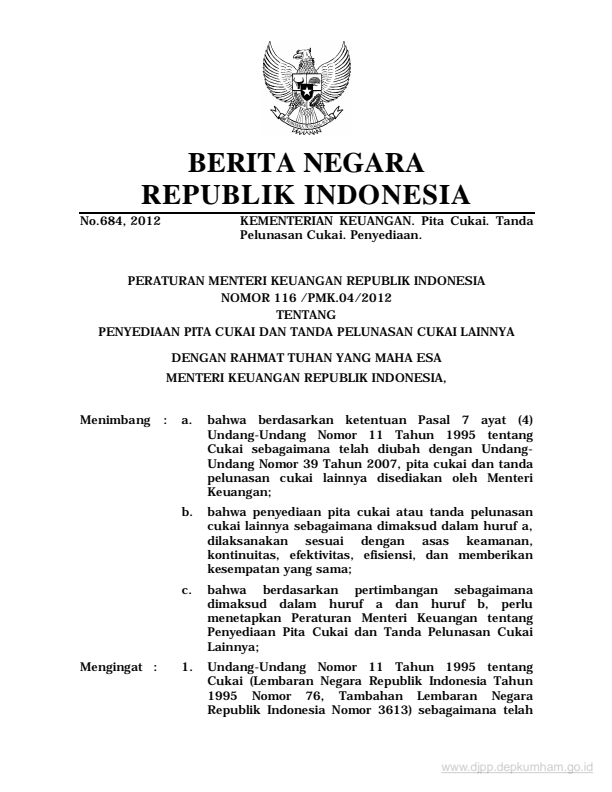 BERITA NEGARA
REPUBLIK INDONESIA

No.684, 2012 KEMENTERIAN KEUANGAN. Pita Cukai. Tanda Pelunasan Cukai. Penyediaan.

PERATURAN MENTERI KEUANGAN REPUBLIK INDONESIA
NOMOR 116 /PMK.04/2012
TENTANG
PENYEDIAAN PITA CUKAI DAN TANDA PELUNASAN CUKAI LAINNYA

DENGAN RAHMAT TUHAN YANG MAHA ESA
MENTERI KEUANGAN REPUBLIK INDONESIA,

Menimbang : a. bahwa berdasarkan ketentuan Pasal 7 ayat (4) Undang-Undang Nomor 11 Tahun 1995 tentang Cukai sebagaimana telah diubah dengan Undang-Undang Nomor 39 Tahun 2007, pita cukai dan tanda pelunasan cukai lainnya disediakan oleh Menteri Keuangan;

b. bahwa penyediaan pita cukai atau tanda pelunasan cukai lainnya sebagaimana dimaksud dalam huruf a, dilaksanakan sesuai dengan asas keamanan, kontinuitas, efektivitas, efisiensi, dan memberikan kesempatan yang sama;

c. bahwa berdasarkan pertimbangan sebagaimana dimaksud dalam huruf a dan huruf b, perlu menetapkan Peraturan Menteri Keuangan tentang Penyediaan Pita Cukai dan Tanda Pelunasan Cukai Lainnya;

Mengingat : 1. Undang-Undang Nomor 11 Tahun 1995 tentang Cukai (Lembaran Negara Republik Indonesia Tahun 1995 Nomor 76, Tambahan Lembaran Negara Republik Indonesia Nomor 3613) sebagaimana telah

www.djpp.depkumham.go.id